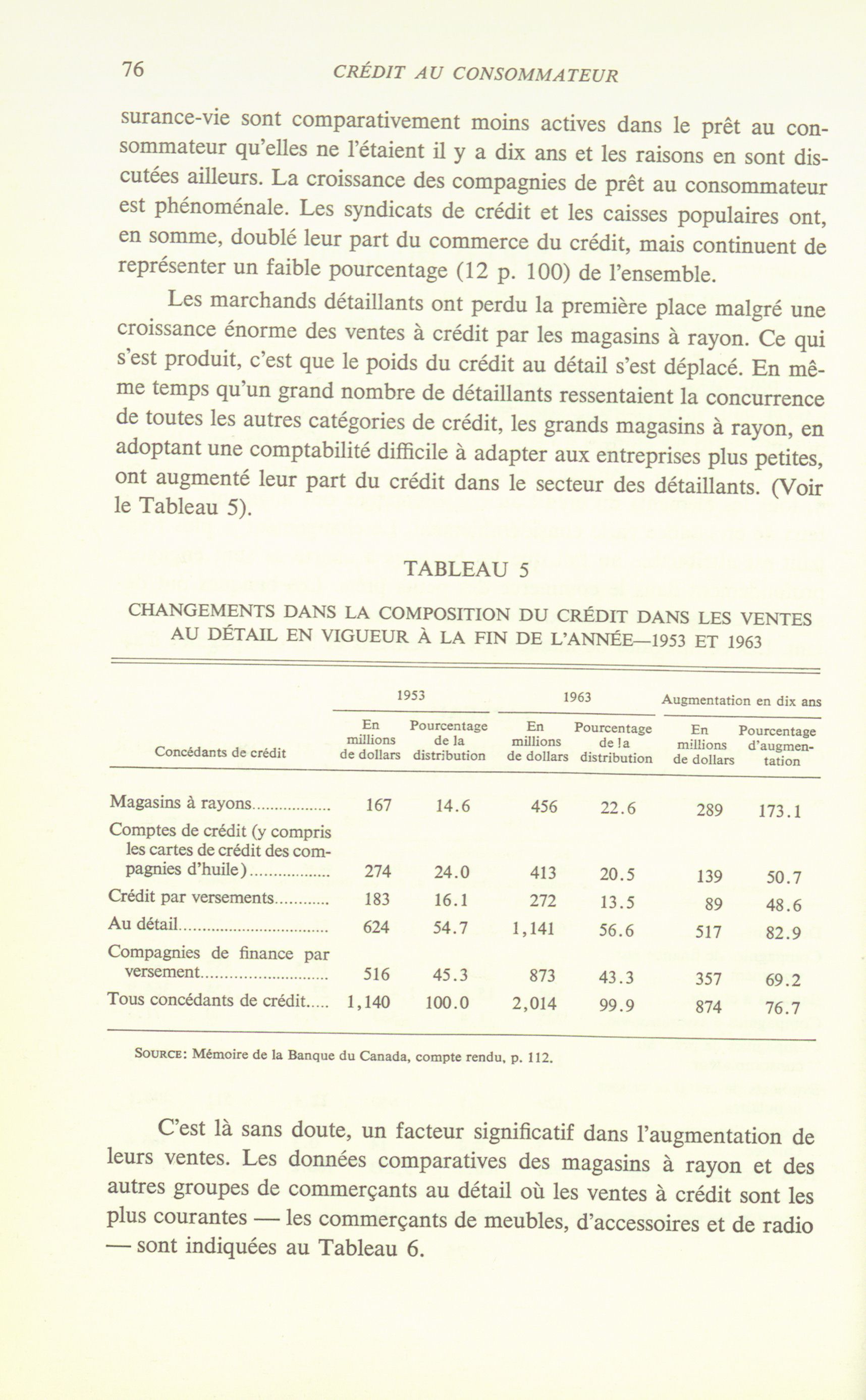 76 CRÉDIT AU CONSOMMATEUR

surance-vie sont comparativement moins actives dans le prêt au consommateur qu'elles ne l'étaient il y a dix ans et les raisons en sont discutées ailleurs. La croissance des compagnies de prêt au consommateur est phénoménale. Les syndicats de crédit et les caisses populaires ont, en somme, doublé leur part du commerce du crédit, mais continuent de représenter un faible pourcentage (12 p. 100) de l'ensemble.

Les marchands détaillants ont perdu la première place malgré une croissance énorme des ventes à crédit par les magasins à rayon. Ce qui s'est produit, c'est que le poids du crédit au détail s'est déplacé. En même temps qu'un grand nombre de détaillants ressentaient la concurrence de toutes les autres catégories de crédit, les grands magasins à rayon, en adoptant une comptabilité difficile à adapter aux entreprises plus petites, ont augmenté leur part du crédit dans le secteur des détaillants. (Voir le Tableau 5).

TABLEAU 5

CHANGEMENTS DANS LA COMPOSITION DU CRÉDIT DANS LES VENTES AU DÉTAIL EN VIGUEUR À LA FIN DE L'ANNÉE—1953 ET 1963

| Concédants de crédit | 1953 En millions de dollars | 1953 Pourcentage de la distribution | 1963 En millions de dollars | 1963 Pourcentage de la distribution | Augmentation en dix ans En millions de dollars | Augmentation en dix ans Pourcentage d'augmentation |
|---|---|---|---|---|---|---|
| Magasins à rayons | 167 | 14.6 | 456 | 22.6 | 289 | 173.1 |
| Comptes de crédit (y compris les cartes de crédit des compagnies d'huile) | 274 | 24.0 | 413 | 20.5 | 139 | 50.7 |
| Crédit par versements | 183 | 16.1 | 272 | 13.5 | 89 | 48.6 |
| Au détail | 624 | 54.7 | 1,141 | 56.6 | 517 | 82.9 |
| Compagnies de finance par versement | 516 | 45.3 | 873 | 43.3 | 357 | 69.2 |
| Tous concédants de crédit | 1,140 | 100.0 | 2,014 | 99.9 | 874 | 76.7 |

SOURCE: Mémoire de la Banque du Canada, compte rendu, p. 112.

C'est là sans doute, un facteur significatif dans l'augmentation de leurs ventes. Les données comparatives des magasins à rayon et des autres groupes de commerçants au détail où les ventes à crédit sont les plus courantes — les commerçants de meubles, d'accessoires et de radio — sont indiquées au Tableau 6.